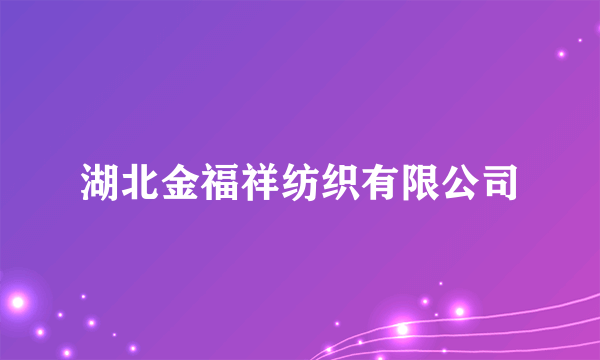 湖北金福祥纺织有限公司